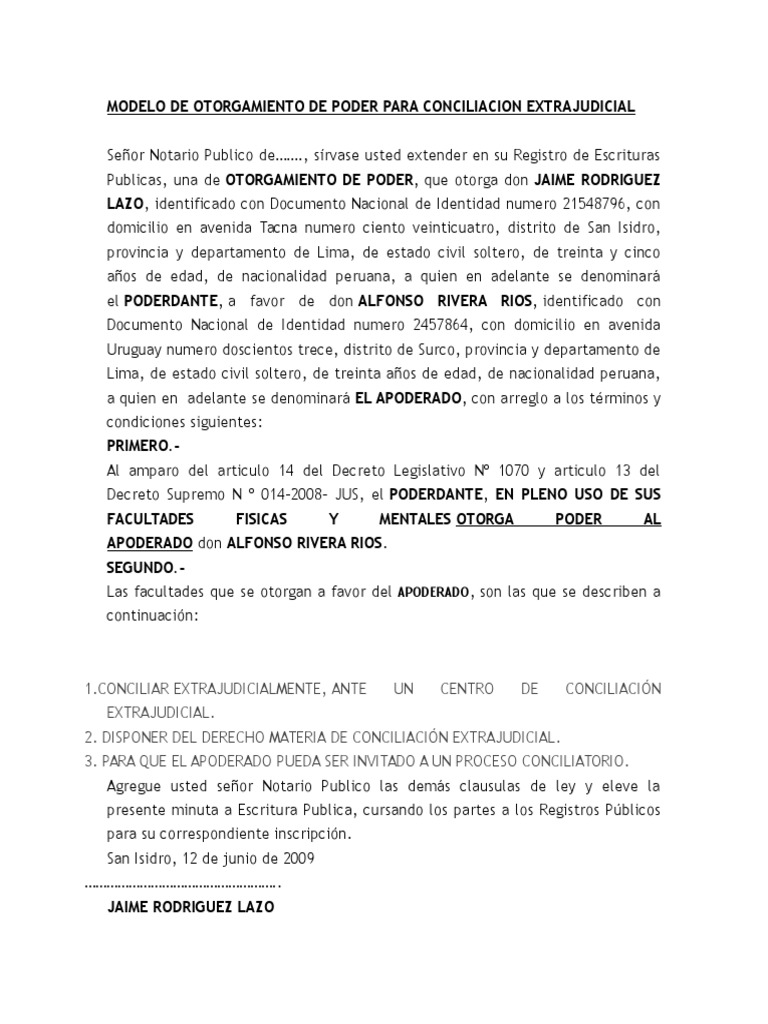 MODELO DE OTORGAMIENTO DE PODER PARA CONCILIACION EXTRAJUDICIAL

Señor Notario Publico de……., sírvase usted extender en su Registro de Escrituras Publicas, una de OTORGAMIENTO DE PODER, que otorga don JAIME RODRIGUEZ LAZO, identificado con Documento Nacional de Identidad numero 21548796, con domicilio en avenida Tacna numero ciento veinticuatro, distrito de San Isidro, provincia y departamento de Lima, de estado civil soltero, de treinta y cinco años de edad, de nacionalidad peruana, a quien en adelante se denominará el PODERDANTE, a favor de don ALFONSO RIVERA RIOS, identificado con Documento Nacional de Identidad numero 2457864, con domicilio en avenida Uruguay numero doscientos trece, distrito de Surco, provincia y departamento de Lima, de estado civil soltero, de treinta años de edad, de nacionalidad peruana, a quien en adelante se denominará EL APODERADO, con arreglo a los términos y condiciones siguientes:

PRIMERO.-

Al amparo del articulo 14 del Decreto Legislativo Nº 1070 y articulo 13 del Decreto Supremo N º 014-2008- JUS, el PODERDANTE, EN PLENO USO DE SUS FACULTADES FISICAS Y MENTALES OTORGA PODER AL APODERADO don ALFONSO RIVERA RIOS.

SEGUNDO.-

Las facultades que se otorgan a favor del APODERADO, son las que se describen a continuación:

1.CONCILIAR EXTRAJUDICIALMENTE, ANTE UN CENTRO DE CONCILIACIÓN EXTRAJUDICIAL.
2. DISPONER DEL DERECHO MATERIA DE CONCILIACIÓN EXTRAJUDICIAL.
3. PARA QUE EL APODERADO PUEDA SER INVITADO A UN PROCESO CONCILIATORIO.

Agregue usted señor Notario Publico las demás clausulas de ley y eleve la presente minuta a Escritura Publica, cursando los partes a los Registros Públicos para su correspondiente inscripción.

San Isidro, 12 de junio de 2009

…………………………………………….

JAIME RODRIGUEZ LAZO